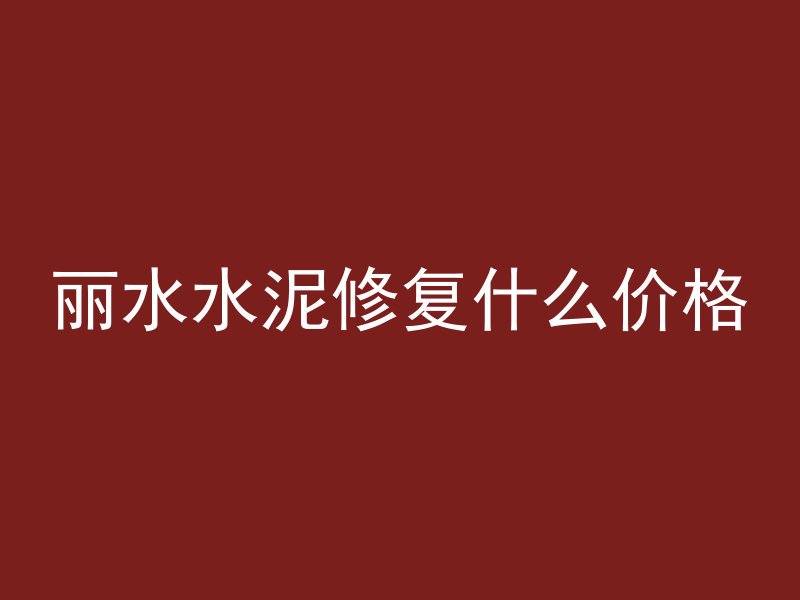 丽水水泥修复什么价格